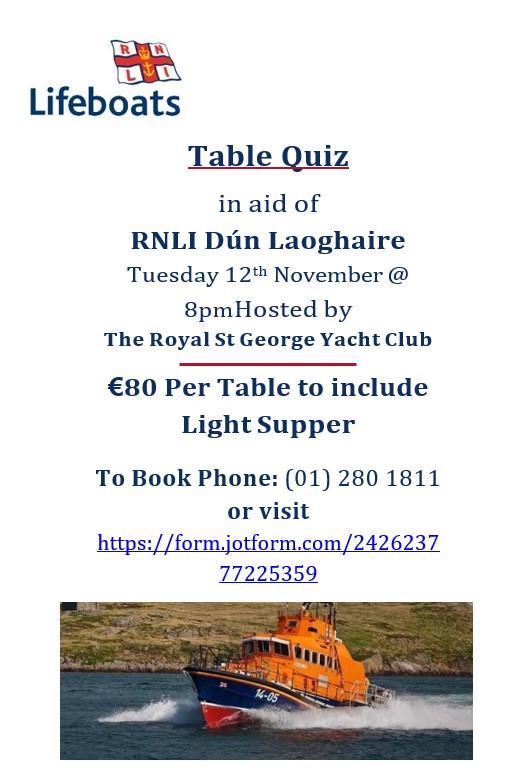 R N L I

Lifeboats

Table Quiz

in aid of

RNLI Dún Laoghaire

Tuesday 12th November @ 8pmHosted by

The Royal St George Yacht Club

€80 Per Table to include Light Supper

To Book Phone: (01) 280 1811 or visit https://form.jotform.com/242623777225359

14-05